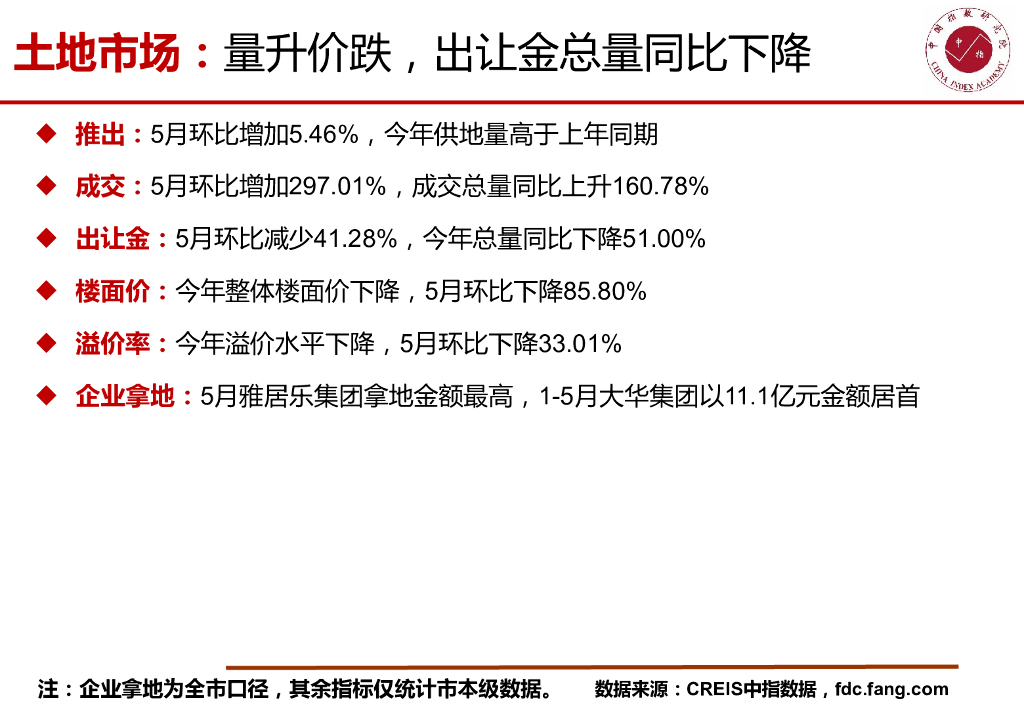 土地市场：量升价跌，出让金总量同比下降

◆ 推出：5月环比增加5.46%，今年供地量高于上年同期

◆ 成交：5月环比增加297.01%，成交总量同比上升160.78%

◆ 出让金：5月环比减少41.28%，今年总量同比下降51.00%

◆ 楼面价：今年整体楼面价下降，5月环比下降85.80%

◆ 溢价率：今年溢价水平下降，5月环比下降33.01%

◆ 企业拿地：5月雅居乐集团拿地金额最高，1-5月大华集团以11.1亿元金额居首

注：企业拿地为全市口径，其余指标仅统计市本级数据。 数据来源：CREIS中指数据，fdc.fang.com